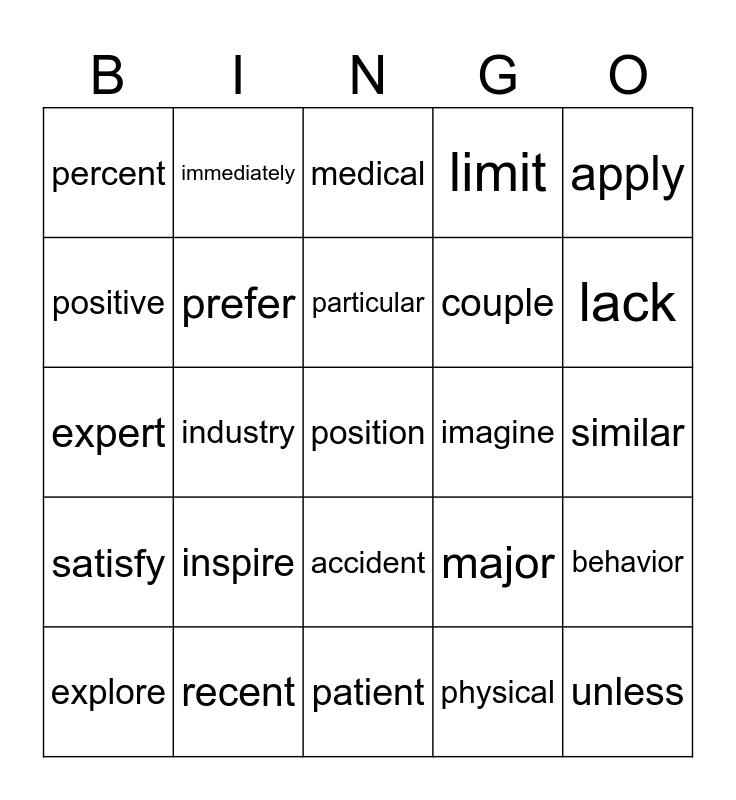 | B | I | N | G | O |
|---|---|---|---|---|
| percent | immediately | medical | limit | apply |
| positive | prefer | particular | couple | lack |
| expert | industry | position | imagine | similar |
| satisfy | inspire | accident | major | behavior |
| explore | recent | patient | physical | unless |